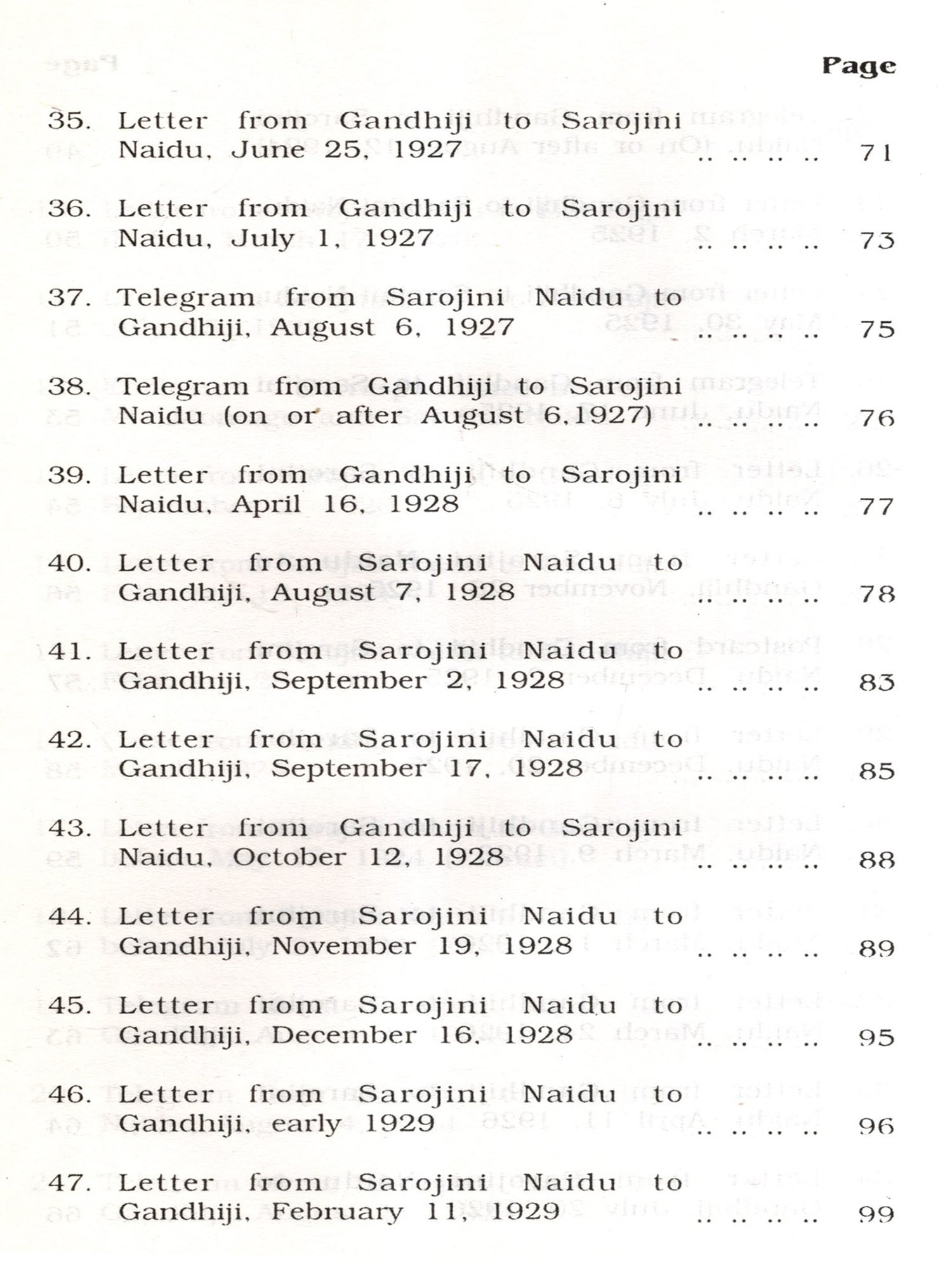 Page

35. Letter from Gandhiji to Sarojini Naidu, June 25, 1927 .. .. .. .. 71

36. Letter from Gandhiji to Sarojini Naidu, July 1, 1927 .. .. .. .. 73

37. Telegram from Sarojini Naidu to Gandhiji, August 6, 1927 .. .. .. .. 75

38. Telegram from Gandhiji to Sarojini Naidu (on or after August 6,1927) .. .. .. .. 76

39. Letter from Gandhiji to Sarojini Naidu, April 16, 1928 .. .. .. .. 77

40. Letter from Sarojini Naidu to Gandhiji, August 7, 1928 .. .. .. .. 78

41. Letter from Sarojini Naidu to Gandhiji, September 2, 1928 .. .. .. .. 83

42. Letter from Sarojini Naidu to Gandhiji, September 17, 1928 .. .. .. .. 85

43. Letter from Gandhiji to Sarojini Naidu, October 12, 1928 .. .. .. .. 88

44. Letter from Sarojini Naidu to Gandhiji, November 19, 1928 .. .. .. .. 89

45. Letter from Sarojini Naidu to Gandhiji, December 16, 1928 .. .. .. .. 95

46. Letter from Sarojini Naidu to Gandhiji, early 1929 .. .. .. .. 96

47. Letter from Sarojini Naidu to Gandhiji, February 11, 1929 .. .. .. .. 99